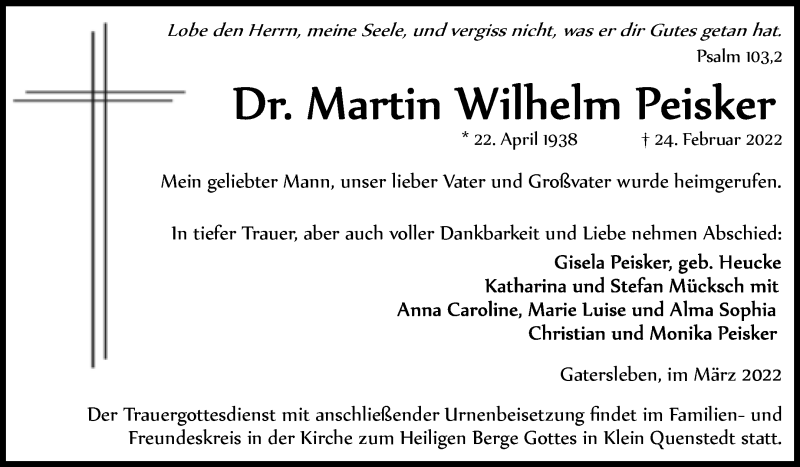 Lobe den Herrn, meine Seele, und vergiss nicht, was er dir Gutes getan hat.
Psalm 103,2

Dr. Martin Wilhelm Peisker

* 22. April 1938 † 24. Februar 2022

Mein geliebter Mann, unser lieber Vater und Großvater wurde heimgerufen.

In tiefer Trauer, aber auch voller Dankbarkeit und Liebe nehmen Abschied:
Gisela Peisker, geb. Heucke
Katharina und Stefan Mücksch mit
Anna Caroline, Marie Luise und Alma Sophia
Christian und Monika Peisker

Gatersleben, im März 2022

Der Trauergottesdienst mit anschließender Urnenbeisetzung findet im Familien- und Freundeskreis in der Kirche zum Heiligen Berge Gottes in Klein Quenstedt statt.